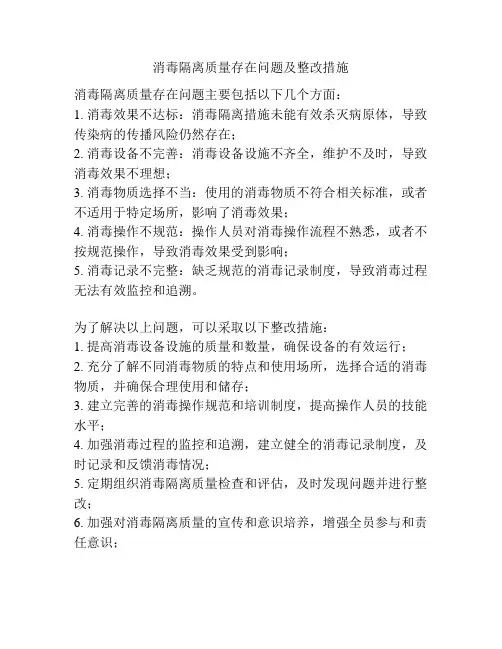 消毒隔离质量存在问题及整改措施

消毒隔离质量存在问题主要包括以下几个方面：
1. 消毒效果不达标：消毒隔离措施未能有效杀灭病原体，导致传染病的传播风险仍然存在；
2. 消毒设备不完善：消毒设备设施不齐全，维护不及时，导致消毒效果不理想；
3. 消毒物质选择不当：使用的消毒物质不符合相关标准，或者不适用于特定场所，影响了消毒效果；
4. 消毒操作不规范：操作人员对消毒操作流程不熟悉，或者不按规范操作，导致消毒效果受到影响；
5. 消毒记录不完整：缺乏规范的消毒记录制度，导致消毒过程无法有效监控和追溯。

为了解决以上问题，可以采取以下整改措施：
1. 提高消毒设备设施的质量和数量，确保设备的有效运行；
2. 充分了解不同消毒物质的特点和使用场所，选择合适的消毒物质，并确保合理使用和储存；
3. 建立完善的消毒操作规范和培训制度，提高操作人员的技能水平；
4. 加强消毒过程的监控和追溯，建立健全的消毒记录制度，及时记录和反馈消毒情况；
5. 定期组织消毒隔离质量检查和评估，及时发现问题并进行整改；
6. 加强对消毒隔离质量的宣传和意识培养，增强全员参与和责任意识；